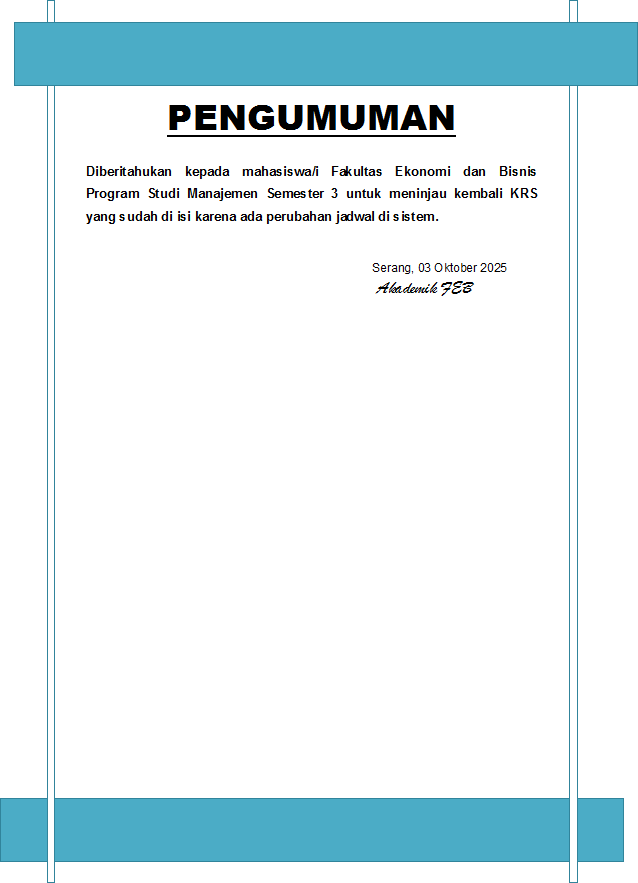 PENGUMUMAN

Diberitahukan kepada mahasiswa/i Fakultas Ekonomi dan Bisnis Program Studi Manajemen Semester 3 untuk meninjau kembali KRS yang sudah di isi karena ada perubahan jadwal di sistem.

Serang, 03 Oktober 2025
Akademik FEB